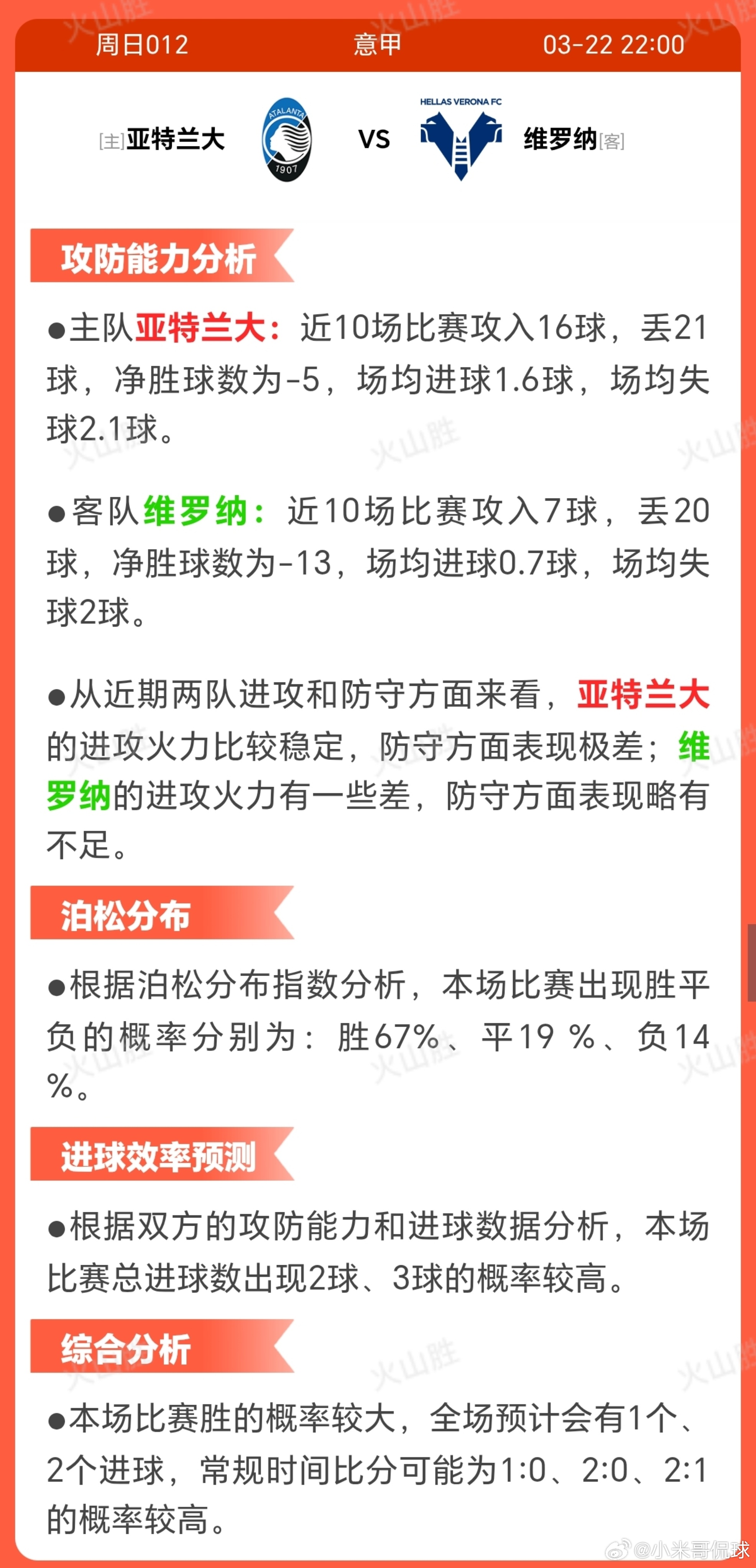 周日012 意甲 03-22 22:00

[主]亚特兰大 ATALANTA 1907 VS HELLAS VERONA FC 维罗纳[客]

攻防能力分析

●主队亚特兰大：近10场比赛攻入16球，丢21球，净胜球数为-5，场均进球1.6球，场均失球2.1球。

●客队维罗纳：近10场比赛攻入7球，丢20球，净胜球数为-13，场均进球0.7球，场均失球2球。

●从近期两队进攻和防守方面来看，亚特兰大的进攻火力比较稳定，防守方面表现极差；维罗纳的进攻火力有一些差，防守方面表现略有不足。

泊松分布

●根据泊松分布指数分析，本场比赛出现胜平负的概率分别为：胜67%、平19 %、负14 %。

进球效率预测

●根据双方的攻防能力和进球数据分析，本场比赛总进球数出现2球、3球的概率较高。

综合分析

●本场比赛胜的概率较大，全场预计会有1个、2个进球，常规时间比分可能为1:0、2:0、2:1的概率较高。

火山胜

@小米哥侃球